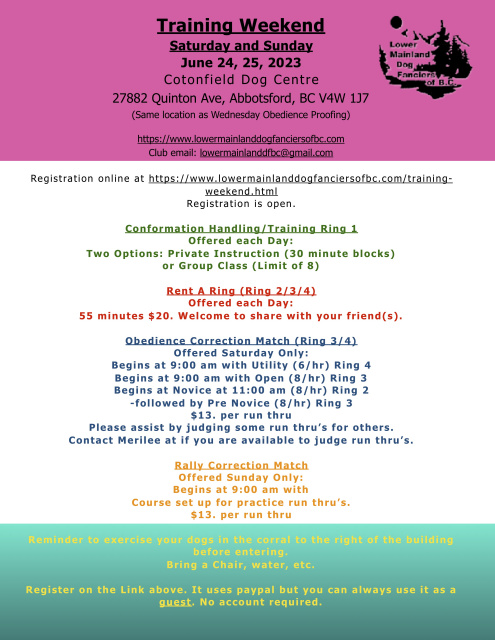 Training Weekend
Saturday and Sunday
June 24, 25, 2023
Cotonfield Dog Centre
27882 Quinton Ave, Abbotsford, BC V4W 1J7
(Same location as Wednesday Obedience Proofing)

https://www.lowermainlanddogfanciersofbc.com
Club email: lowermainlanddfbc@gmail.com

Lower Mainland Dog Fanciers of B.C.

Registration online at https://www.lowermainlanddogfanciersofbc.com/training-weekend.html
Registration is open.

Conformation Handling/Training Ring 1
Offered each Day:
Two Options: Private Instruction (30 minute blocks)
or Group Class (Limit of 8)

Rent A Ring (Ring 2/3/4)
Offered each Day:
55 minutes $20. Welcome to share with your friend(s).

Obedience Correction Match (Ring 3/4)
Offered Saturday Only:
Begins at 9:00 am with Utility (6/hr) Ring 4
Begins at 9:00 am with Open (8/hr) Ring 3
Begins at Novice at 11:00 am (8/hr) Ring 2
-followed by Pre Novice (8/hr) Ring 3
$13. per run thru
Please assist by judging some run thru's for others.
Contact Merilee at if you are available to judge run thru's.

Rally Correction Match
Offered Sunday Only:
Begins at 9:00 am with
Course set up for practice run thru's.
$13. per run thru

Reminder to exercise your dogs in the corral to the right of the building before entering.
Bring a Chair, water, etc.

Register on the Link above. It uses paypal but you can always use it as a guest. No account required.